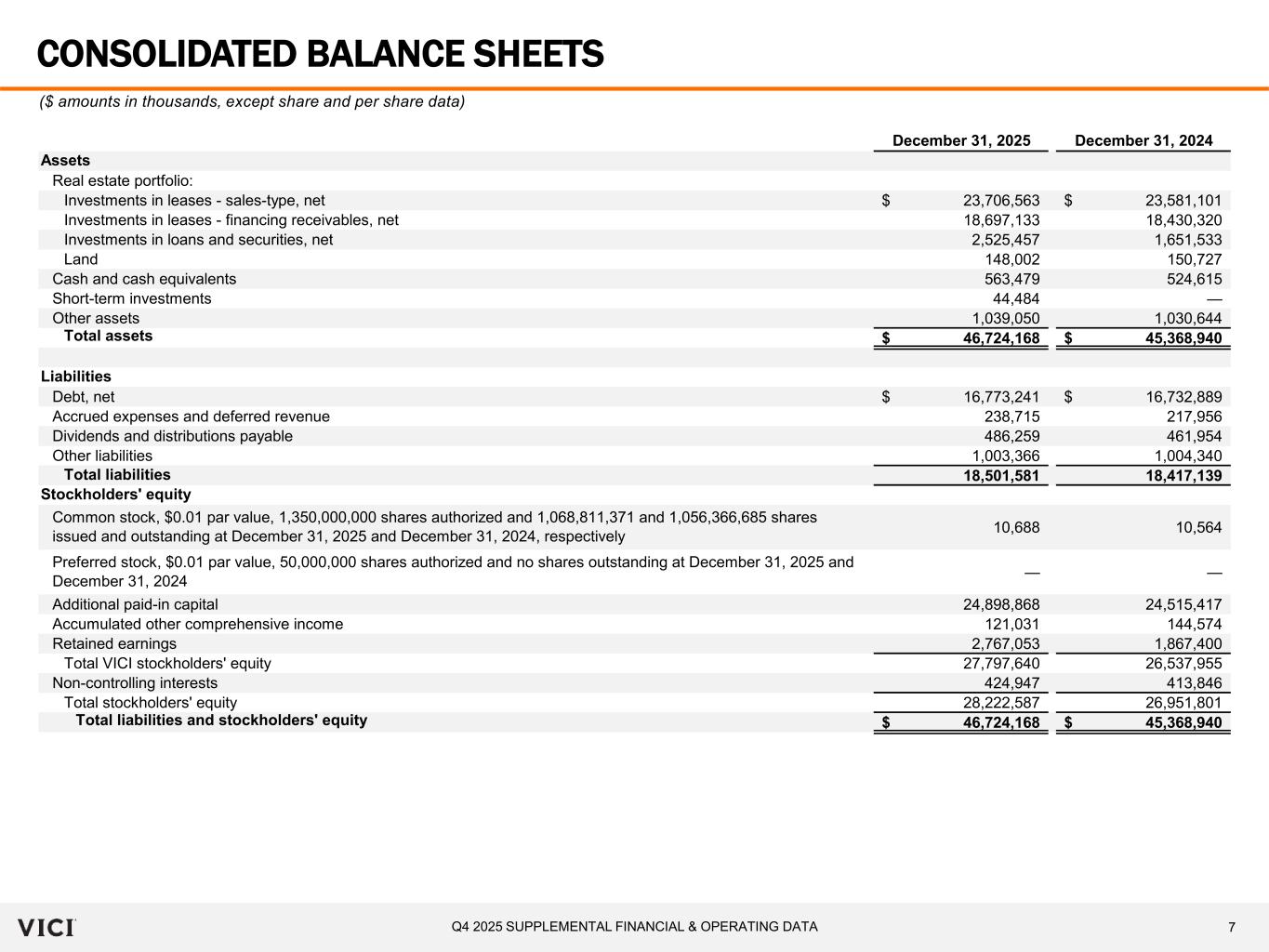 CONSOLIDATED BALANCE SHEETS

($ amounts in thousands, except share and per share data)

| | December 31, 2025 | December 31, 2024 |
|---|---|---|
| Assets | | |
| Real estate portfolio: | | |
| Investments in leases - sales-type, net | $ 23,706,563 | $ 23,581,101 |
| Investments in leases - financing receivables, net | 18,697,133 | 18,430,320 |
| Investments in loans and securities, net | 2,525,457 | 1,651,533 |
| Land | 148,002 | 150,727 |
| Cash and cash equivalents | 563,479 | 524,615 |
| Short-term investments | 44,484 | — |
| Other assets | 1,039,050 | 1,030,644 |
| Total assets | $ 46,724,168 | $ 45,368,940 |
| | | |
| Liabilities | | |
| Debt, net | $ 16,773,241 | $ 16,732,889 |
| Accrued expenses and deferred revenue | 238,715 | 217,956 |
| Dividends and distributions payable | 486,259 | 461,954 |
| Other liabilities | 1,003,366 | 1,004,340 |
| Total liabilities | 18,501,581 | 18,417,139 |
| Stockholders' equity | | |
| Common stock, $0.01 par value, 1,350,000,000 shares authorized and 1,068,811,371 and 1,056,366,685 shares issued and outstanding at December 31, 2025 and December 31, 2024, respectively | 10,688 | 10,564 |
| Preferred stock, $0.01 par value, 50,000,000 shares authorized and no shares outstanding at December 31, 2025 and December 31, 2024 | — | — |
| Additional paid-in capital | 24,898,868 | 24,515,417 |
| Accumulated other comprehensive income | 121,031 | 144,574 |
| Retained earnings | 2,767,053 | 1,867,400 |
| Total VICI stockholders' equity | 27,797,640 | 26,537,955 |
| Non-controlling interests | 424,947 | 413,846 |
| Total stockholders' equity | 28,222,587 | 26,951,801 |
| Total liabilities and stockholders' equity | $ 46,724,168 | $ 45,368,940 |

VICI

Q4 2025 SUPPLEMENTAL FINANCIAL & OPERATING DATA

7